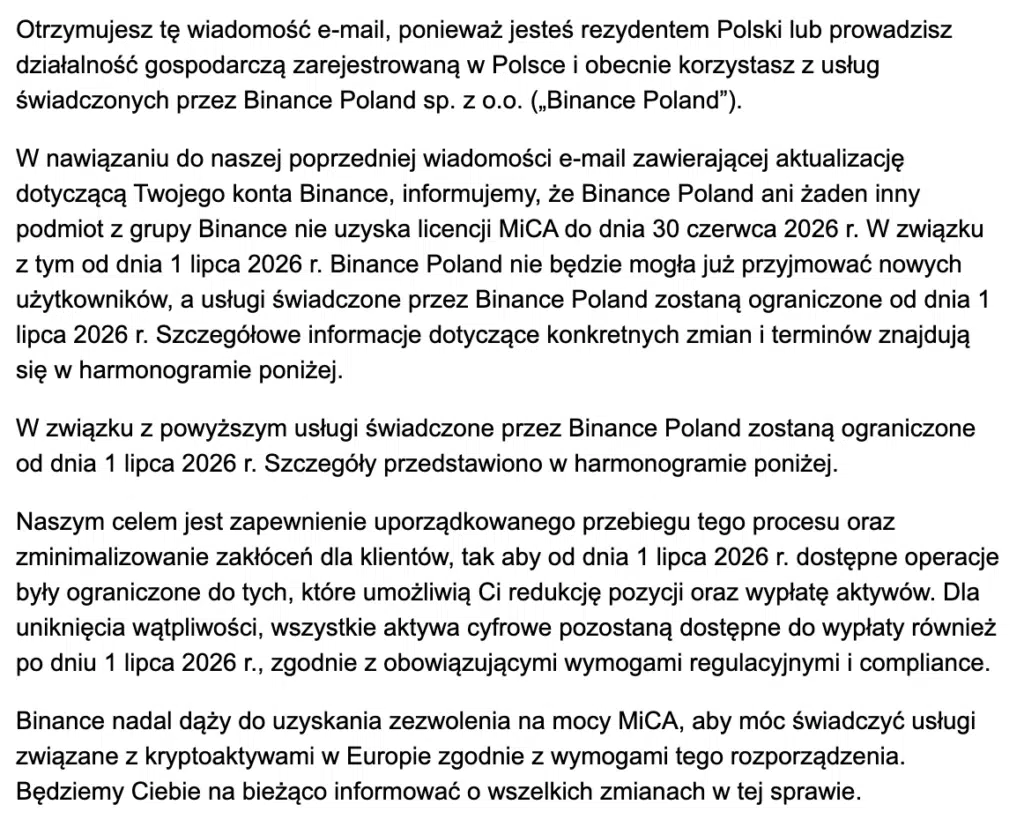 Otrzymujesz tę wiadomość e-mail, ponieważ jesteś rezydentem Polski lub prowadzisz działalność gospodarczą zarejestrowaną w Polsce i obecnie korzystasz z usług świadczonych przez Binance Poland sp. z o.o. („Binance Poland”).

W nawiązaniu do naszej poprzedniej wiadomości e-mail zawierającej aktualizację dotyczącą Twojego konta Binance, informujemy, że Binance Poland ani żaden inny podmiot z grupy Binance nie uzyska licencji MiCA do dnia 30 czerwca 2026 r. W związku z tym od dnia 1 lipca 2026 r. Binance Poland nie będzie mogła już przyjmować nowych użytkowników, a usługi świadczone przez Binance Poland zostaną ograniczone od dnia 1 lipca 2026 r. Szczegółowe informacje dotyczące konkretnych zmian i terminów znajdują się w harmonogramie poniżej.

W związku z powyższym usługi świadczone przez Binance Poland zostaną ograniczone od dnia 1 lipca 2026 r. Szczegóły przedstawiono w harmonogramie poniżej.

Naszym celem jest zapewnienie uporządkowanego przebiegu tego procesu oraz zminimalizowanie zakłóceń dla klientów, tak aby od dnia 1 lipca 2026 r. dostępne operacje były ograniczone do tych, które umożliwią Ci redukcję pozycji oraz wypłatę aktywów. Dla uniknięcia wątpliwości, wszystkie aktywa cyfrowe pozostaną dostępne do wypłaty również po dniu 1 lipca 2026 r., zgodnie z obowiązującymi wymogami regulacyjnymi i compliance.

Binance nadal dąży do uzyskania zezwolenia na mocy MiCA, aby móc świadczyć usługi związane z kryptoaktywami w Europie zgodnie z wymogami tego rozporządzenia. Będziemy Ciebie na bieżąco informować o wszelkich zmianach w tej sprawie.